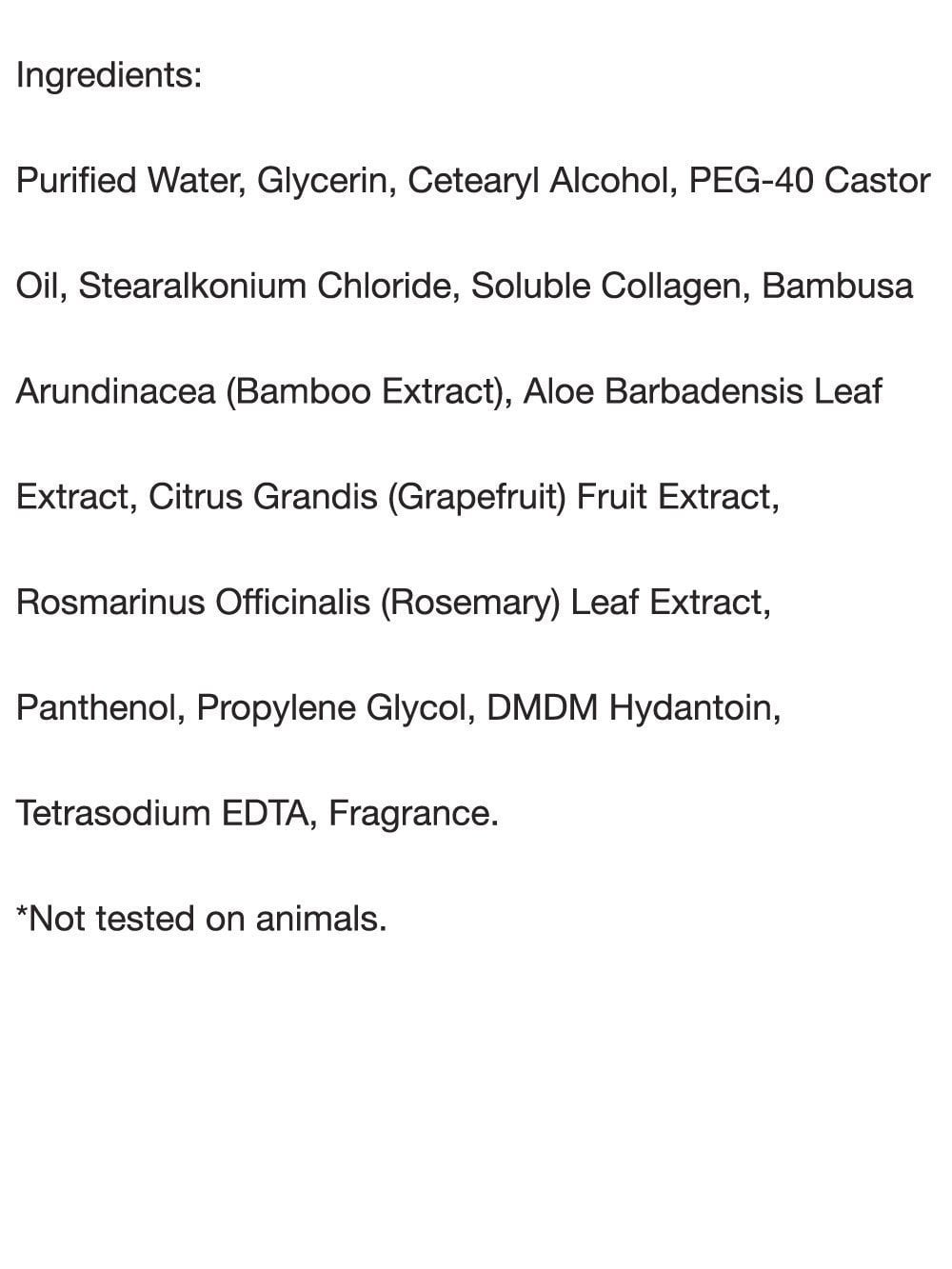 Ingredients:

Purified Water, Glycerin, Cetearyl Alcohol, PEG-40 Castor Oil, Stearalkonium Chloride, Soluble Collagen, Bambusa Arundinacea (Bamboo Extract), Aloe Barbadensis Leaf Extract, Citrus Grandis (Grapefruit) Fruit Extract, Rosmarinus Officinalis (Rosemary) Leaf Extract, Panthenol, Propylene Glycol, DMDM Hydantoin, Tetrasodium EDTA, Fragrance.

*Not tested on animals.